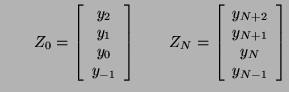 $Z_0 = \begin{bmatrix} y_2 \\ y_1 \\ y_0 \\ y_{-1} \end{bmatrix} \qquad Z_N = \begin{bmatrix} y_{N+2} \\ y_{N+1} \\ y_N \\ y_{N-1} \end{bmatrix}$